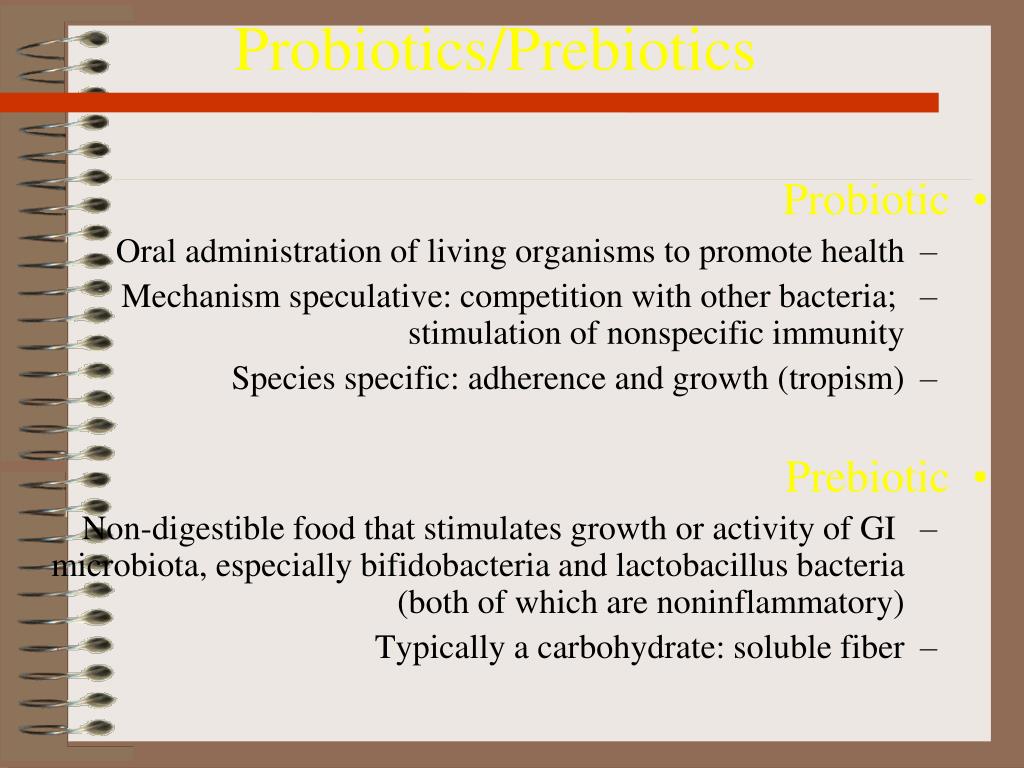 Probiotics/Prebiotics

Probiotic •

Oral administration of living organisms to promote health –

Mechanism speculative: competition with other bacteria; stimulation of nonspecific immunity –

Species specific: adherence and growth (tropism) –

Prebiotic •

Non-digestible food that stimulates growth or activity of GI microbiota, especially bifidobacteria and lactobacillus bacteria (both of which are noninflammatory) –

Typically a carbohydrate: soluble fiber –